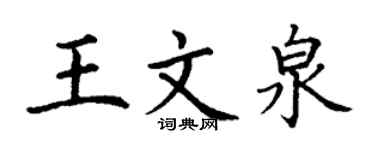 王文泉

词典网